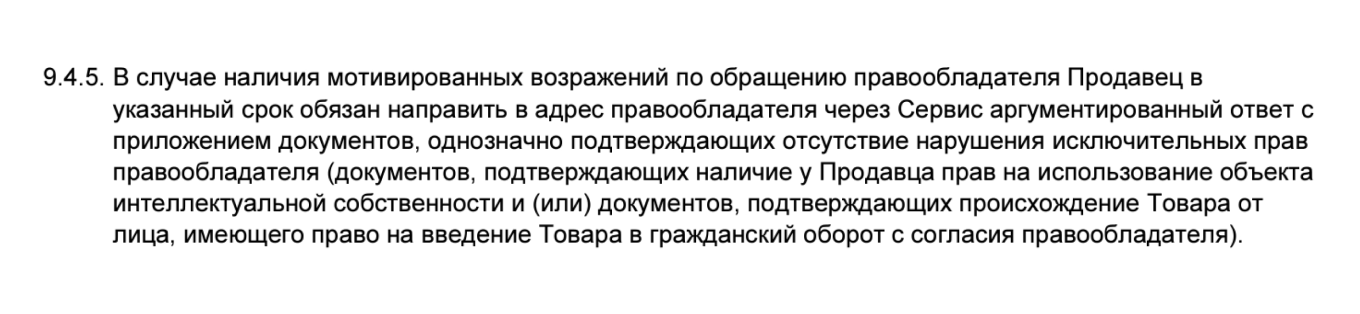 9.4.5. В случае наличия мотивированных возражений по обращению правообладателя Продавец в указанный срок обязан направить в адрес правообладателя через Сервис аргументированный ответ с приложением документов, однозначно подтверждающих отсутствие нарушения исключительных прав правообладателя (документов, подтверждающих наличие у Продавца прав на использование объекта интеллектуальной собственности и (или) документов, подтверждающих происхождение Товара от лица, имеющего право на введение Товара в гражданский оборот с согласия правообладателя).